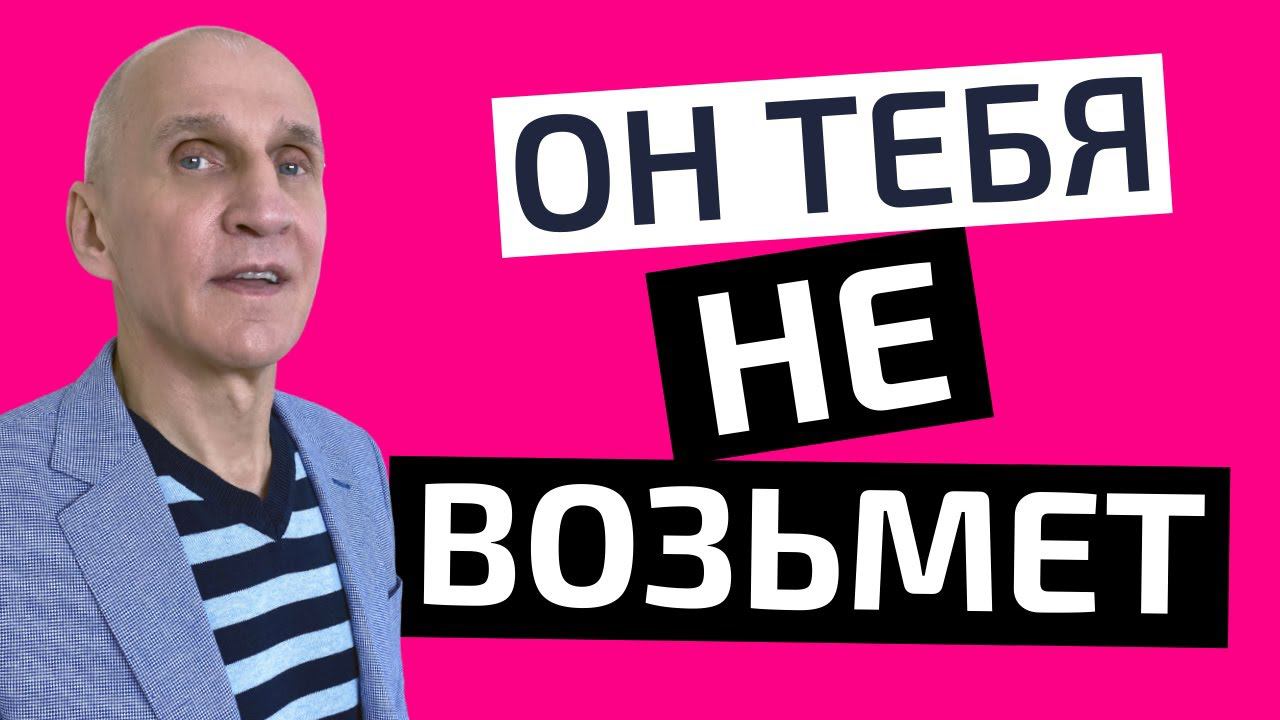 ОН ТЕБЯ
НЕ
ВОЗЬМЕТ